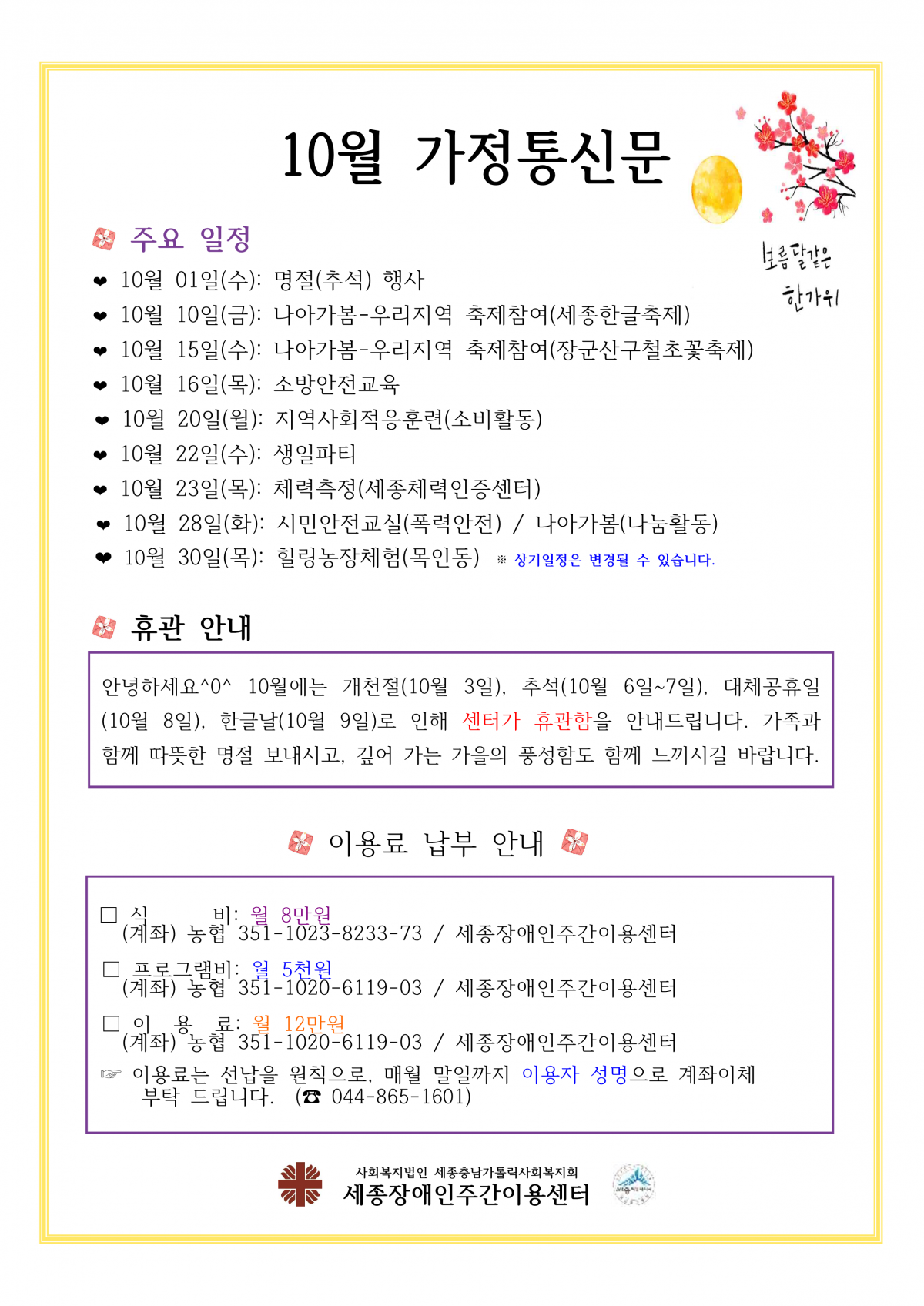 10월 가정통신문

보름달같은 한가위

주요 일정

❤ 10월 01일(수): 명절(추석) 행사
❤ 10월 10일(금): 나아가봄-우리지역 축제참여(세종한글축제)
❤ 10월 15일(수): 나아가봄-우리지역 축제참여(장군산구절초꽃축제)
❤ 10월 16일(목): 소방안전교육
❤ 10월 20일(월): 지역사회적응훈련(소비활동)
❤ 10월 22일(수): 생일파티
❤ 10월 23일(목): 체력측정(세종체력인증센터)
❤ 10월 28일(화): 시민안전교실(폭력안전) / 나아가봄(나눔활동)
❤ 10월 30일(목): 힐링농장체험(목인동) ※ 상기일정은 변경될 수 있습니다.

휴관 안내

안녕하세요^0^ 10월에는 개천절(10월 3일), 추석(10월 6일~7일), 대체공휴일(10월 8일), 한글날(10월 9일)로 인해 센터가 휴관함을 안내드립니다. 가족과 함께 따뜻한 명절 보내시고, 깊어 가는 가을의 풍성함도 함께 느끼시길 바랍니다.

이용료 납부 안내

□ 식 비: 월 8만원
(계좌) 농협 351-1023-8233-73 / 세종장애인주간이용센터

□ 프로그램비: 월 5천원
(계좌) 농협 351-1020-6119-03 / 세종장애인주간이용센터

□ 이 용 료: 월 12만원
(계좌) 농협 351-1020-6119-03 / 세종장애인주간이용센터

☞ 이용료는 선납을 원칙으로, 매월 말일까지 이용자 성명으로 계좌이체 부탁 드립니다. (☎ 044-865-1601)

사회복지법인 세종충남가톨릭사회복지회
세종장애인주간이용센터